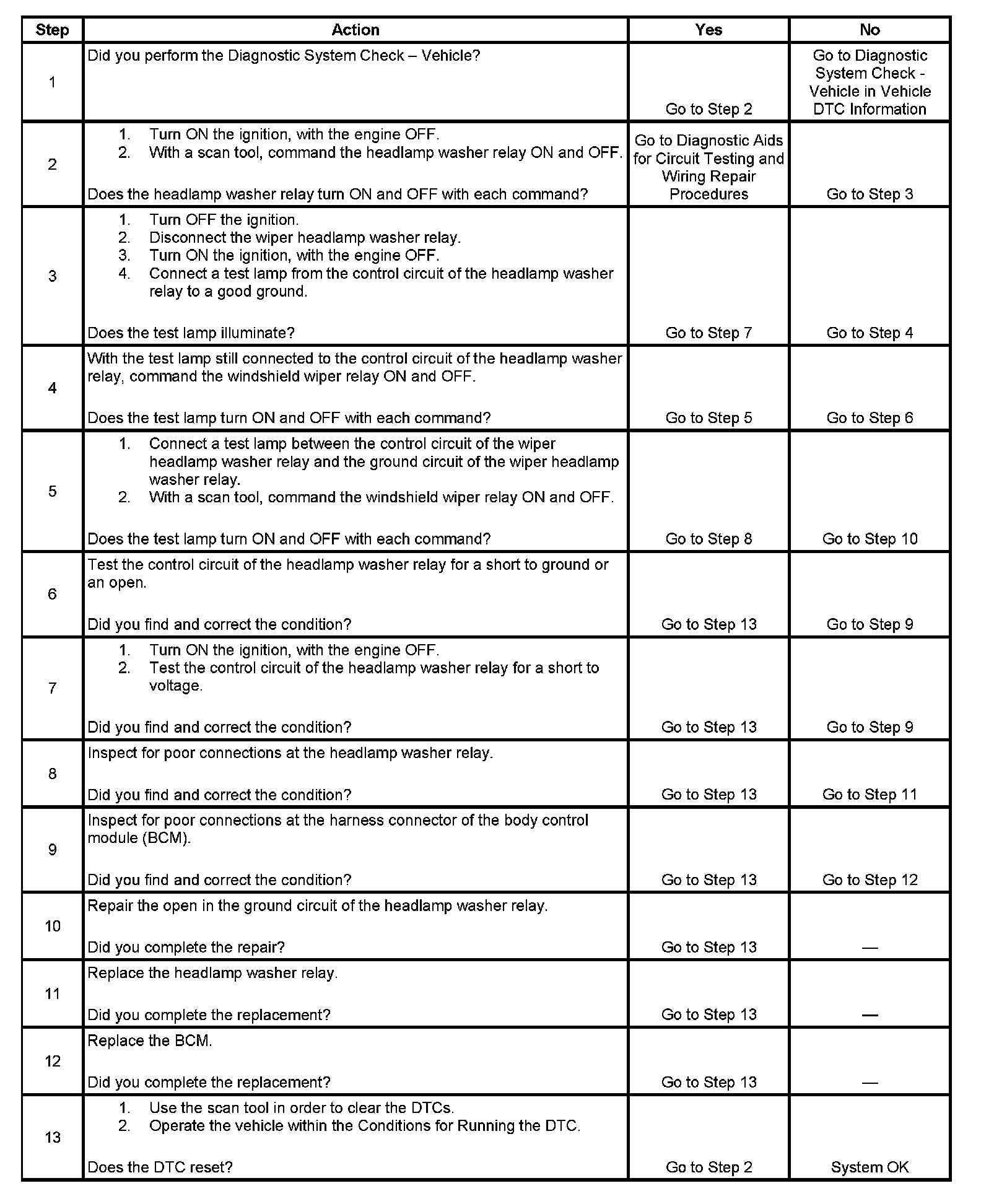 | Step | Action | Yes | No |
|---|---|---|---|
| 1 | Did you perform the Diagnostic System Check – Vehicle? | Go to Step 2 | Go to Diagnostic System Check - Vehicle in Vehicle DTC Information |
| 2 | 1. Turn ON the ignition, with the engine OFF. 2. With a scan tool, command the headlamp washer relay ON and OFF. Does the headlamp washer relay turn ON and OFF with each command? | Go to Diagnostic Aids for Circuit Testing and Wiring Repair Procedures | Go to Step 3 |
| 3 | 1. Turn OFF the ignition. 2. Disconnect the wiper headlamp washer relay. 3. Turn ON the ignition, with the engine OFF. 4. Connect a test lamp from the control circuit of the headlamp washer relay to a good ground. Does the test lamp illuminate? | Go to Step 7 | Go to Step 4 |
| 4 | With the test lamp still connected to the control circuit of the headlamp washer relay, command the windshield wiper relay ON and OFF. Does the test lamp turn ON and OFF with each command? | Go to Step 5 | Go to Step 6 |
| 5 | 1. Connect a test lamp between the control circuit of the wiper headlamp washer relay and the ground circuit of the wiper headlamp washer relay. 2. With a scan tool, command the windshield wiper relay ON and OFF. Does the test lamp turn ON and OFF with each command? | Go to Step 8 | Go to Step 10 |
| 6 | Test the control circuit of the headlamp washer relay for a short to ground or an open. Did you find and correct the condition? | Go to Step 13 | Go to Step 9 |
| 7 | 1. Turn ON the ignition, with the engine OFF. 2. Test the control circuit of the headlamp washer relay for a short to voltage. Did you find and correct the condition? | Go to Step 13 | Go to Step 9 |
| 8 | Inspect for poor connections at the headlamp washer relay. Did you find and correct the condition? | Go to Step 13 | Go to Step 11 |
| 9 | Inspect for poor connections at the harness connector of the body control module (BCM). Did you find and correct the condition? | Go to Step 13 | Go to Step 12 |
| 10 | Repair the open in the ground circuit of the headlamp washer relay. Did you complete the repair? | Go to Step 13 | — |
| 11 | Replace the headlamp washer relay. Did you complete the replacement? | Go to Step 13 | — |
| 12 | Replace the BCM. Did you complete the replacement? | Go to Step 13 | — |
| 13 | 1. Use the scan tool in order to clear the DTCs. 2. Operate the vehicle within the Conditions for Running the DTC. Does the DTC reset? | Go to Step 2 | System OK |